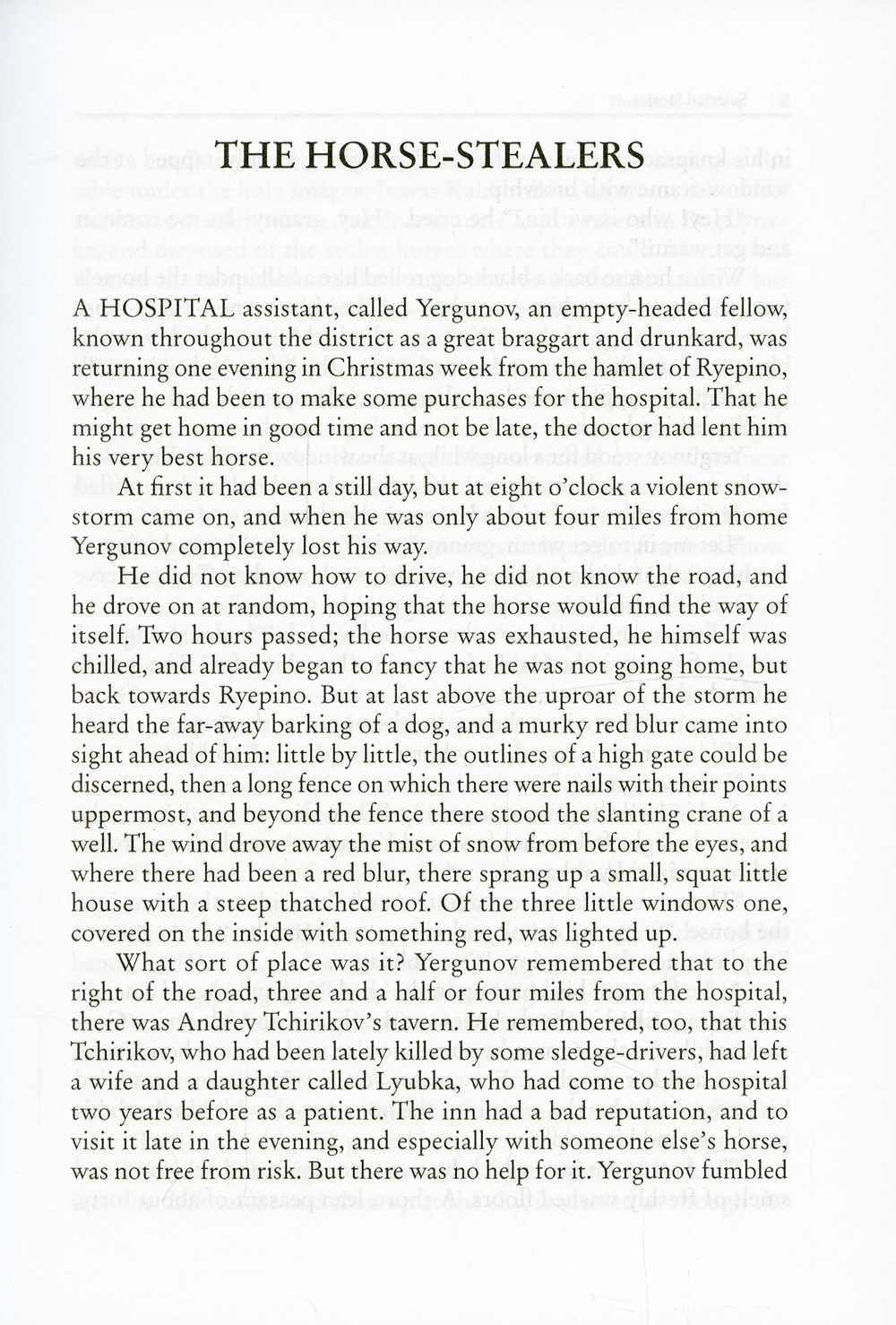 THE HORSE-STEALERS

A HOSPITAL assistant, called Yergunov, an empty-headed fellow, known throughout the district as a great braggart and drunkard, was returning one evening in Christmas week from the hamlet of Ryepino, where he had been to make some purchases for the hospital. That he might get home in good time and not be late, the doctor had lent him his very best horse.

At first it had been a still day, but at eight o'clock a violent snowstorm came on, and when he was only about four miles from home Yergunov completely lost his way.

He did not know how to drive, he did not know the road, and he drove on at random, hoping that the horse would find the way of itself. Two hours passed; the horse was exhausted, he himself was chilled, and already began to fancy that he was not going home, but back towards Ryepino. But at last above the uproar of the storm he heard the far-away barking of a dog, and a murky red blur came into sight ahead of him: little by little, the outlines of a high gate could be discerned, then a long fence on which there were nails with their points uppermost, and beyond the fence there stood the slanting crane of a well. The wind drove away the mist of snow from before the eyes, and where there had been a red blur, there sprang up a small, squat little house with a steep thatched roof. Of the three little windows one, covered on the inside with something red, was lighted up.

What sort of place was it? Yergunov remembered that to the right of the road, three and a half or four miles from the hospital, there was Andrey Tchirikov's tavern. He remembered, too, that this Tchirikov, who had been lately killed by some sledge-drivers, had left a wife and a daughter called Lyubka, who had come to the hospital two years before as a patient. The inn had a bad reputation, and to visit it late in the evening, and especially with someone else's horse, was not free from risk. But there was no help for it. Yergunov fumbled